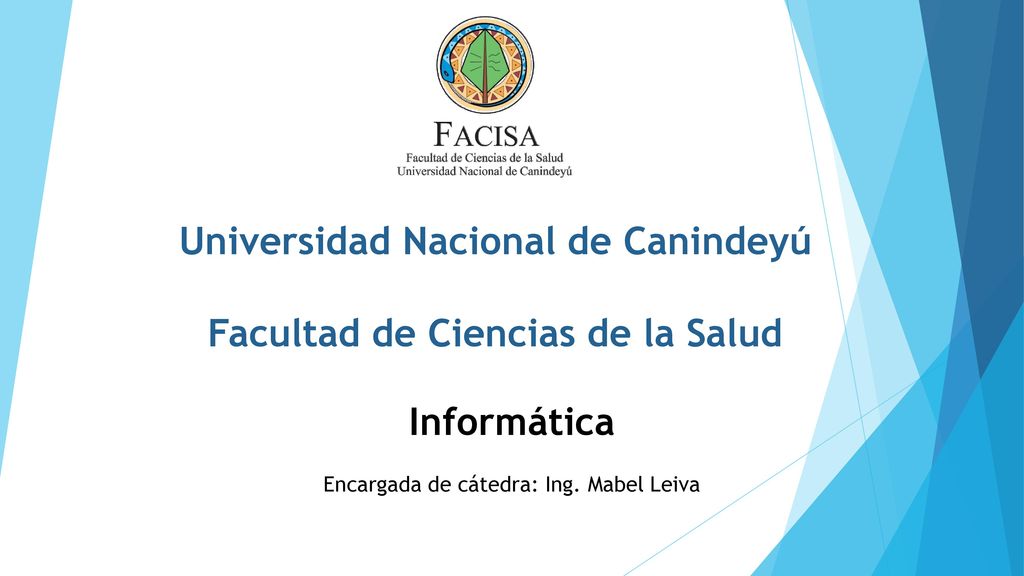 FACISA
Facultad de Ciencias de la Salud
Universidad Nacional de Canindeyú

Universidad Nacional de Canindeyú

Facultad de Ciencias de la Salud

Informática

Encargada de cátedra: Ing. Mabel Leiva